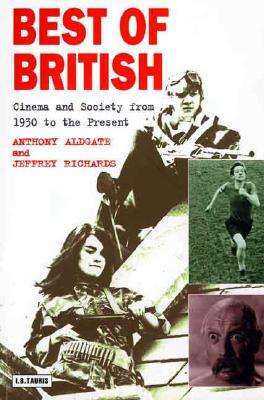 BEST OF BRITISH

Cinema and Society from 1930 to the Present

ANTHONY ALDGATE
and
JEFFREY RICHARDS

I.B.TAURIS